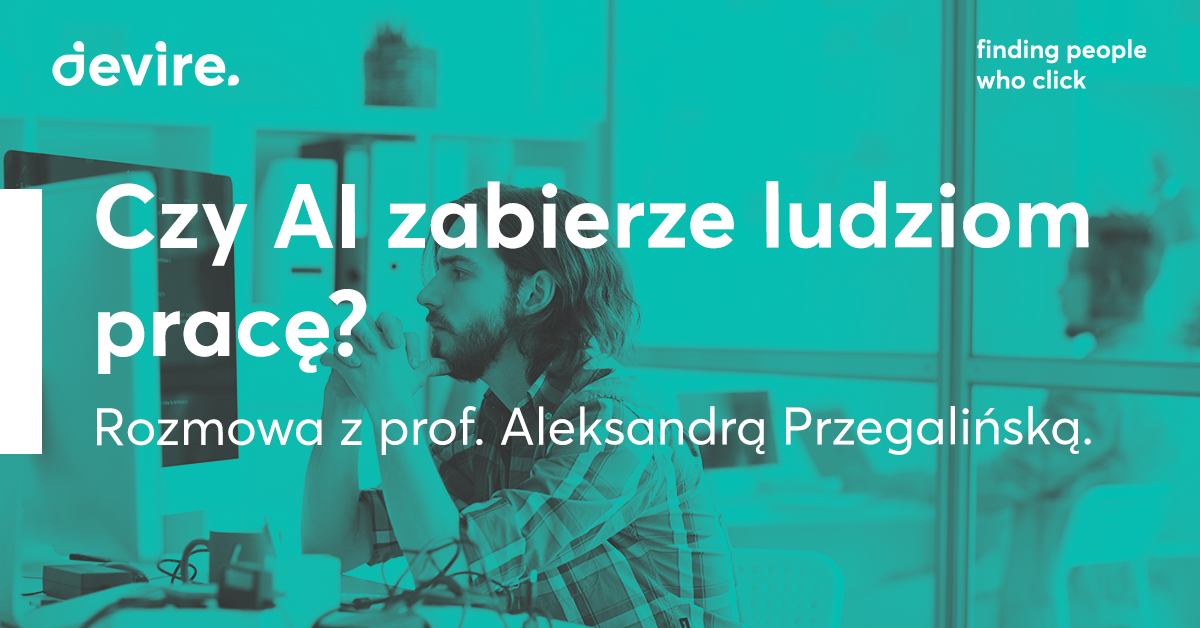 devire.

finding people who click

Czy AI zabierze ludziom pracę?

Rozmowa z prof. Aleksandrą Przegalińską.